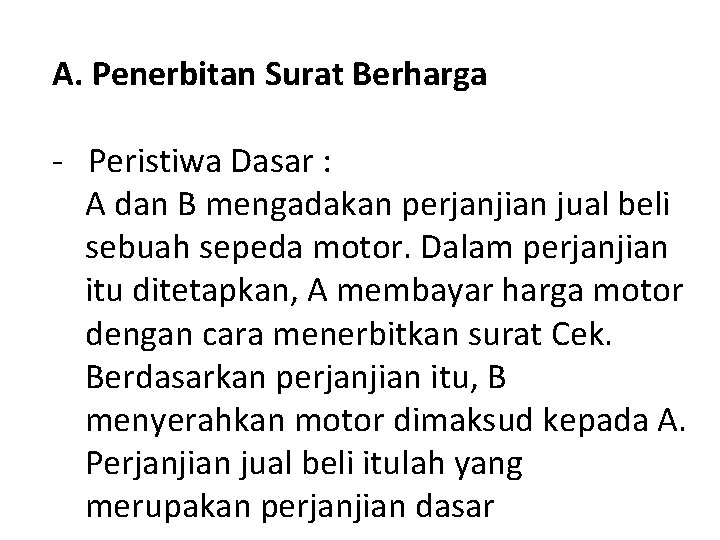 A. Penerbitan Surat Berharga

- Peristiwa Dasar :
A dan B mengadakan perjanjian jual beli sebuah sepeda motor. Dalam perjanjian itu ditetapkan, A membayar harga motor dengan cara menerbitkan surat Cek. Berdasarkan perjanjian itu, B menyerahkan motor dimaksud kepada A. Perjanjian jual beli itulah yang merupakan perjanjian dasar